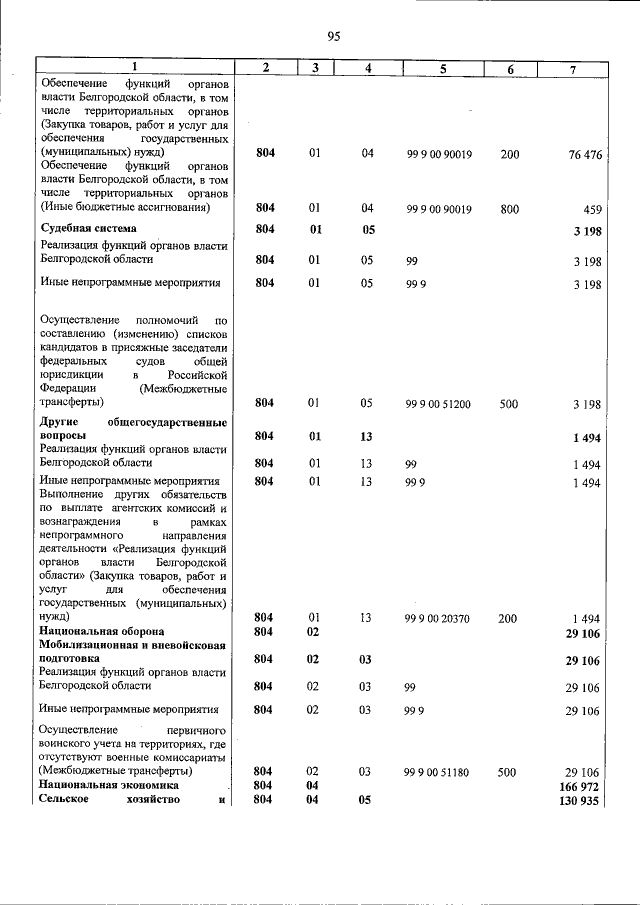 95

| 1 | 2 | 3 | 4 | 5 | 6 | 7 |
|---|---|---|---|---|---|---|
| Обеспечение функций органов власти Белгородской области, в том числе территориальных органов (Закупка товаров, работ и услуг для обеспечения государственных (муниципальных) нужд) | 804 | 01 | 04 | 99 9 00 90019 | 200 | 76 476 |
| Обеспечение функций органов власти Белгородской области, в том числе территориальных органов (Иные бюджетные ассигнования) | 804 | 01 | 04 | 99 9 00 90019 | 800 | 459 |
| Судебная система | 804 | 01 | 05 | | | 3 198 |
| Реализация функций органов власти Белгородской области | 804 | 01 | 05 | 99 | | 3 198 |
| Иные непрограммные мероприятия | 804 | 01 | 05 | 99 9 | | 3 198 |
| Осуществление полномочий по составлению (изменению) списков кандидатов в присяжные заседатели федеральных судов общей юрисдикции в Российской Федерации (Межбюджетные трансферты) | 804 | 01 | 05 | 99 9 00 51200 | 500 | 3 198 |
| Другие общегосударственные вопросы | 804 | 01 | 13 | | | 1 494 |
| Реализация функций органов власти Белгородской области | 804 | 01 | 13 | 99 | | 1 494 |
| Иные непрограммные мероприятия | 804 | 01 | 13 | 99 9 | | 1 494 |
| Выполнение других обязательств по выплате агентских комиссий и вознаграждения в рамках непрограммного направления деятельности «Реализация функций органов власти Белгородской области» (Закупка товаров, работ и услуг для обеспечения государственных (муниципальных) нужд) | 804 | 01 | 13 | 99 9 00 20370 | 200 | 1 494 |
| Национальная оборона | 804 | 02 | | | | 29 106 |
| Мобилизационная и вневойсковая подготовка | 804 | 02 | 03 | | | 29 106 |
| Реализация функций органов власти Белгородской области | 804 | 02 | 03 | 99 | | 29 106 |
| Иные непрограммные мероприятия | 804 | 02 | 03 | 99 9 | | 29 106 |
| Осуществление первичного воинского учета на территориях, где отсутствуют военные комиссариаты (Межбюджетные трансферты) | 804 | 02 | 03 | 99 9 00 51180 | 500 | 29 106 |
| Национальная экономика | 804 | 04 | | | | 166 972 |
| Сельское хозяйство и | 804 | 04 | 05 | | | 130 935 |